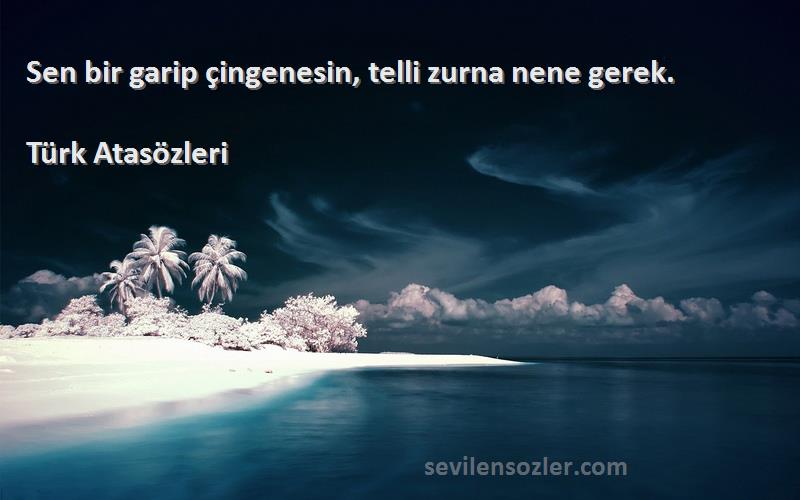 Sen bir garip çingenesin, telli zurna nene gerek.

Türk Atasözleri

sevilensozler.com